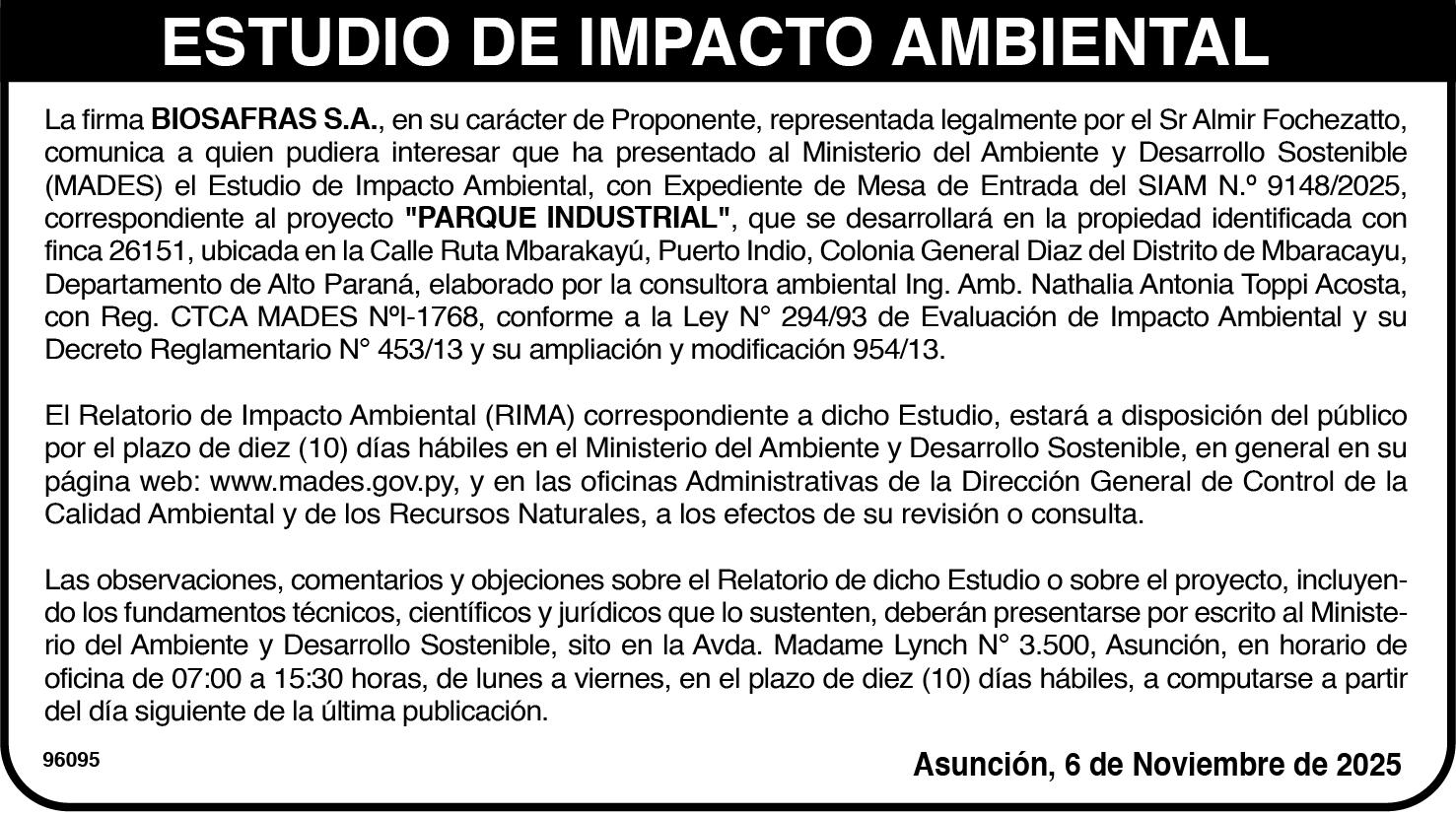 ESTUDIO DE IMPACTO AMBIENTAL

La firma BIOSAFRAS S.A., en su carácter de Proponente, representada legalmente por el Sr Almir Fochezatto, comunica a quien pudiera interesar que ha presentado al Ministerio del Ambiente y Desarrollo Sostenible (MADES) el Estudio de Impacto Ambiental, con Expediente de Mesa de Entrada del SIAM N.º 9148/2025, correspondiente al proyecto "PARQUE INDUSTRIAL", que se desarrollará en la propiedad identificada con finca 26151, ubicada en la Calle Ruta Mbarakayú, Puerto Indio, Colonia General Diaz del Distrito de Mbaracayu, Departamento de Alto Paraná, elaborado por la consultora ambiental Ing. Amb. Nathalia Antonia Toppi Acosta, con Reg. CTCA MADES NºI-1768, conforme a la Ley N° 294/93 de Evaluación de Impacto Ambiental y su Decreto Reglamentario N° 453/13 y su ampliación y modificación 954/13.

El Relatorio de Impacto Ambiental (RIMA) correspondiente a dicho Estudio, estará a disposición del público por el plazo de diez (10) días hábiles en el Ministerio del Ambiente y Desarrollo Sostenible, en general en su página web: www.mades.gov.py, y en las oficinas Administrativas de la Dirección General de Control de la Calidad Ambiental y de los Recursos Naturales, a los efectos de su revisión o consulta.

Las observaciones, comentarios y objeciones sobre el Relatorio de dicho Estudio o sobre el proyecto, incluyendo los fundamentos técnicos, científicos y jurídicos que lo sustenten, deberán presentarse por escrito al Ministerio del Ambiente y Desarrollo Sostenible, sito en la Avda. Madame Lynch N° 3.500, Asunción, en horario de oficina de 07:00 a 15:30 horas, de lunes a viernes, en el plazo de diez (10) días hábiles, a computarse a partir del día siguiente de la última publicación.

96095

Asunción, 6 de Noviembre de 2025